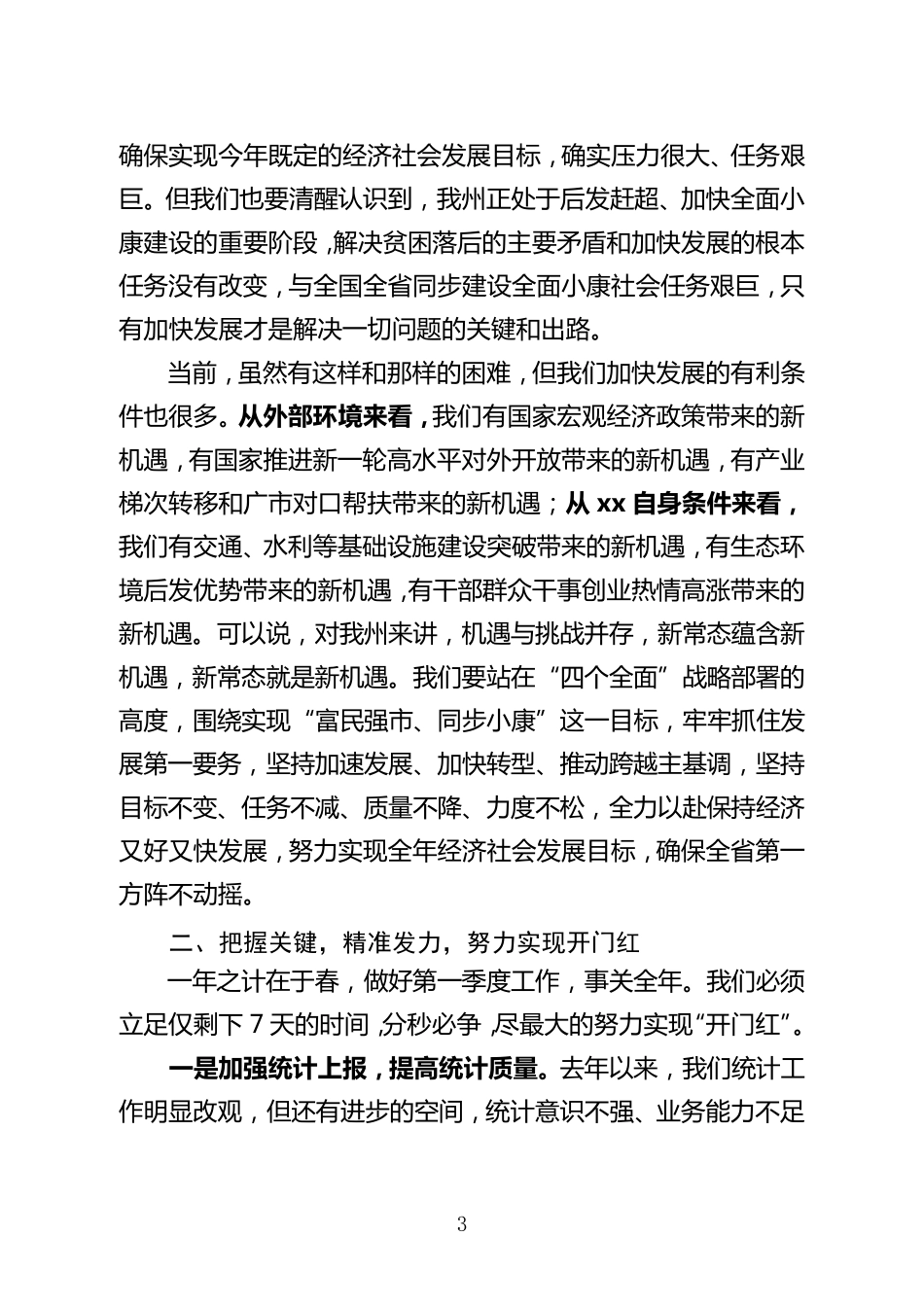 确保实现今年既定的经济社会发展目标，确实压力很大、任务艰巨。但我们也要清醒认识到，我州正处于后发赶超、加快全面小康建设的重要阶段，解决贫困落后的主要矛盾和加快发展的根本任务没有改变，与全国全省同步建设全面小康社会任务艰巨，只有加快发展才是解决一切问题的关键和出路。

当前，虽然有这样和那样的困难，但我们加快发展的有利条件也很多。从外部环境来看，我们有国家宏观经济政策带来的新机遇，有国家推进新一轮高水平对外开放带来的新机遇，有产业梯次转移和广市对口帮扶带来的新机遇；从 xx 自身条件来看，我们有交通、水利等基础设施建设突破带来的新机遇，有生态环境后发优势带来的新机遇，有干部群众干事创业热情高涨带来的新机遇。可以说，对我州来讲，机遇与挑战并存，新常态蕴含新机遇，新常态就是新机遇。我们要站在“四个全面”战略部署的高度，围绕实现“富民强市、同步小康”这一目标，牢牢抓住发展第一要务，坚持加速发展、加快转型、推动跨越主基调，坚持目标不变、任务不减、质量不降、力度不松，全力以赴保持经济又好又快发展，努力实现全年经济社会发展目标，确保全省第一方阵不动摇。

二、把握关键，精准发力，努力实现开门红

一年之计在于春，做好第一季度工作，事关全年。我们必须立足仅剩下 7 天的时间，分秒必争，尽最大的努力实现“开门红”。

一是加强统计上报，提高统计质量。去年以来，我们统计工作明显改观，但还有进步的空间，统计意识不强、业务能力不足

3